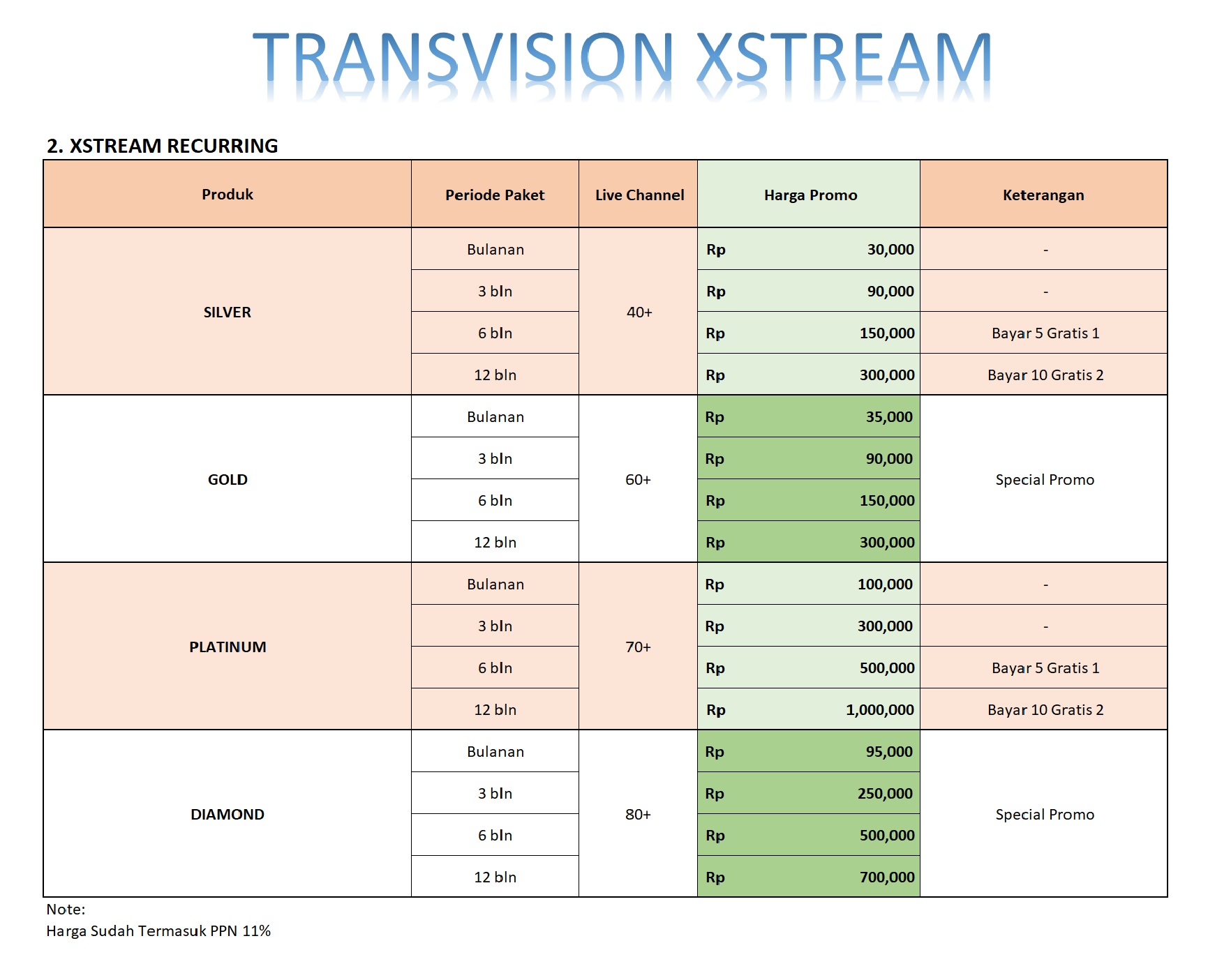 TRANSVISION XSTREAM

2. XSTREAM RECURRING

| Produk | Periode Paket | Live Channel | Harga Promo | Keterangan |
|---|---|---|---|---|
| SILVER | Bulanan | 40+ | Rp 30,000 | - |
| | 3 bln | | Rp 90,000 | - |
| | 6 bln | | Rp 150,000 | Bayar 5 Gratis 1 |
| | 12 bln | | Rp 300,000 | Bayar 10 Gratis 2 |
| GOLD | Bulanan | 60+ | Rp 35,000 | Special Promo |
| | 3 bln | | Rp 90,000 | |
| | 6 bln | | Rp 150,000 | |
| | 12 bln | | Rp 300,000 | |
| PLATINUM | Bulanan | 70+ | Rp 100,000 | - |
| | 3 bln | | Rp 300,000 | - |
| | 6 bln | | Rp 500,000 | Bayar 5 Gratis 1 |
| | 12 bln | | Rp 1,000,000 | Bayar 10 Gratis 2 |
| DIAMOND | Bulanan | 80+ | Rp 95,000 | Special Promo |
| | 3 bln | | Rp 250,000 | |
| | 6 bln | | Rp 500,000 | |
| | 12 bln | | Rp 700,000 | |

Note:
Harga Sudah Termasuk PPN 11%